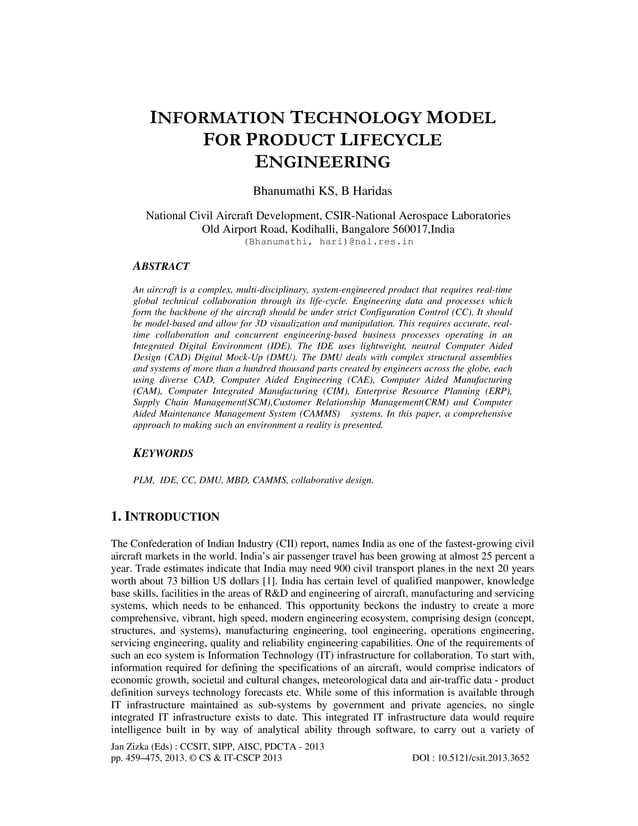 INFORMATION TECHNOLOGY MODEL FOR PRODUCT LIFECYCLE ENGINEERING

Bhanumathi KS, B Haridas

National Civil Aircraft Development, CSIR-National Aerospace Laboratories
Old Airport Road, Kodihalli, Bangalore 560017,India
(Bhanumathi, hari)@nal.res.in

ABSTRACT

An aircraft is a complex, multi-disciplinary, system-engineered product that requires real-time global technical collaboration through its life-cycle. Engineering data and processes which form the backbone of the aircraft should be under strict Configuration Control (CC). It should be model-based and allow for 3D visualization and manipulation. This requires accurate, real-time collaboration and concurrent engineering-based business processes operating in an Integrated Digital Environment (IDE). The IDE uses lightweight, neutral Computer Aided Design (CAD) Digital Mock-Up (DMU). The DMU deals with complex structural assemblies and systems of more than a hundred thousand parts created by engineers across the globe, each using diverse CAD, Computer Aided Engineering (CAE), Computer Aided Manufacturing (CAM), Computer Integrated Manufacturing (CIM), Enterprise Resource Planning (ERP), Supply Chain Management(SCM),Customer Relationship Management(CRM) and Computer Aided Maintenance Management System (CAMMS) systems. In this paper, a comprehensive approach to making such an environment a reality is presented.

KEYWORDS

PLM, IDE, CC, DMU, MBD, CAMMS, collaborative design.

1. INTRODUCTION

The Confederation of Indian Industry (CII) report, names India as one of the fastest-growing civil aircraft markets in the world. India's air passenger travel has been growing at almost 25 percent a year. Trade estimates indicate that India may need 900 civil transport planes in the next 20 years worth about 73 billion US dollars [1]. India has certain level of qualified manpower, knowledge base skills, facilities in the areas of R&D and engineering of aircraft, manufacturing and servicing systems, which needs to be enhanced. This opportunity beckons the industry to create a more comprehensive, vibrant, high speed, modern engineering ecosystem, comprising design (concept, structures, and systems), manufacturing engineering, tool engineering, operations engineering, servicing engineering, quality and reliability engineering capabilities. One of the requirements of such an eco system is Information Technology (IT) infrastructure for collaboration. To start with, information required for defining the specifications of an aircraft, would comprise indicators of economic growth, societal and cultural changes, meteorological data and air-traffic data - product definition surveys technology forecasts etc. While some of this information is available through IT infrastructure maintained as sub-systems by government and private agencies, no single integrated IT infrastructure exists to date. This integrated IT infrastructure data would require intelligence built in by way of analytical ability through software, to carry out a variety of

Jan Zizka (Eds) : CCSIT, SIPP, AISC, PDCTA - 2013
pp. 459–475, 2013. © CS & IT-CSCP 2013 DOI : 10.5121/csit.2013.3652